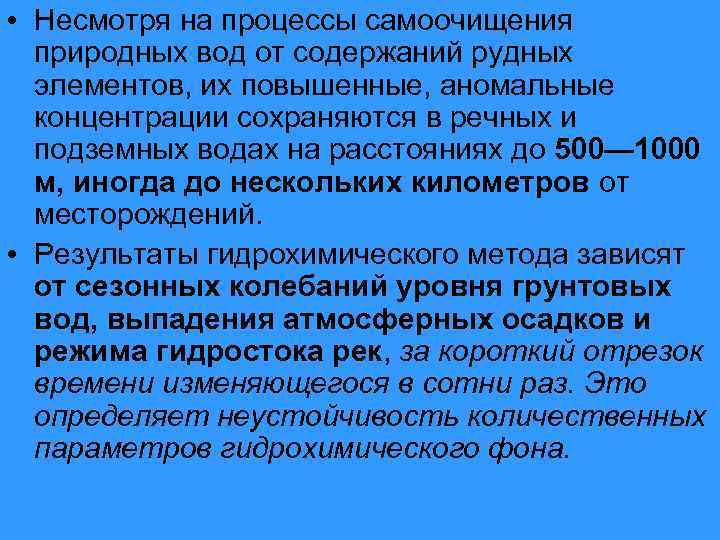 • Несмотря на процессы самоочищения природных вод от содержаний рудных элементов, их повышенные, аномальные концентрации сохраняются в речных и подземных водах на расстояниях до 500—1000 м, иногда до нескольких километров от месторождений.

• Результаты гидрохимического метода зависят от сезонных колебаний уровня грунтовых вод, выпадения атмосферных осадков и режима гидростока рек, за короткий отрезок времени изменяющегося в сотни раз. Это определяет неустойчивость количественных параметров гидрохимического фона.